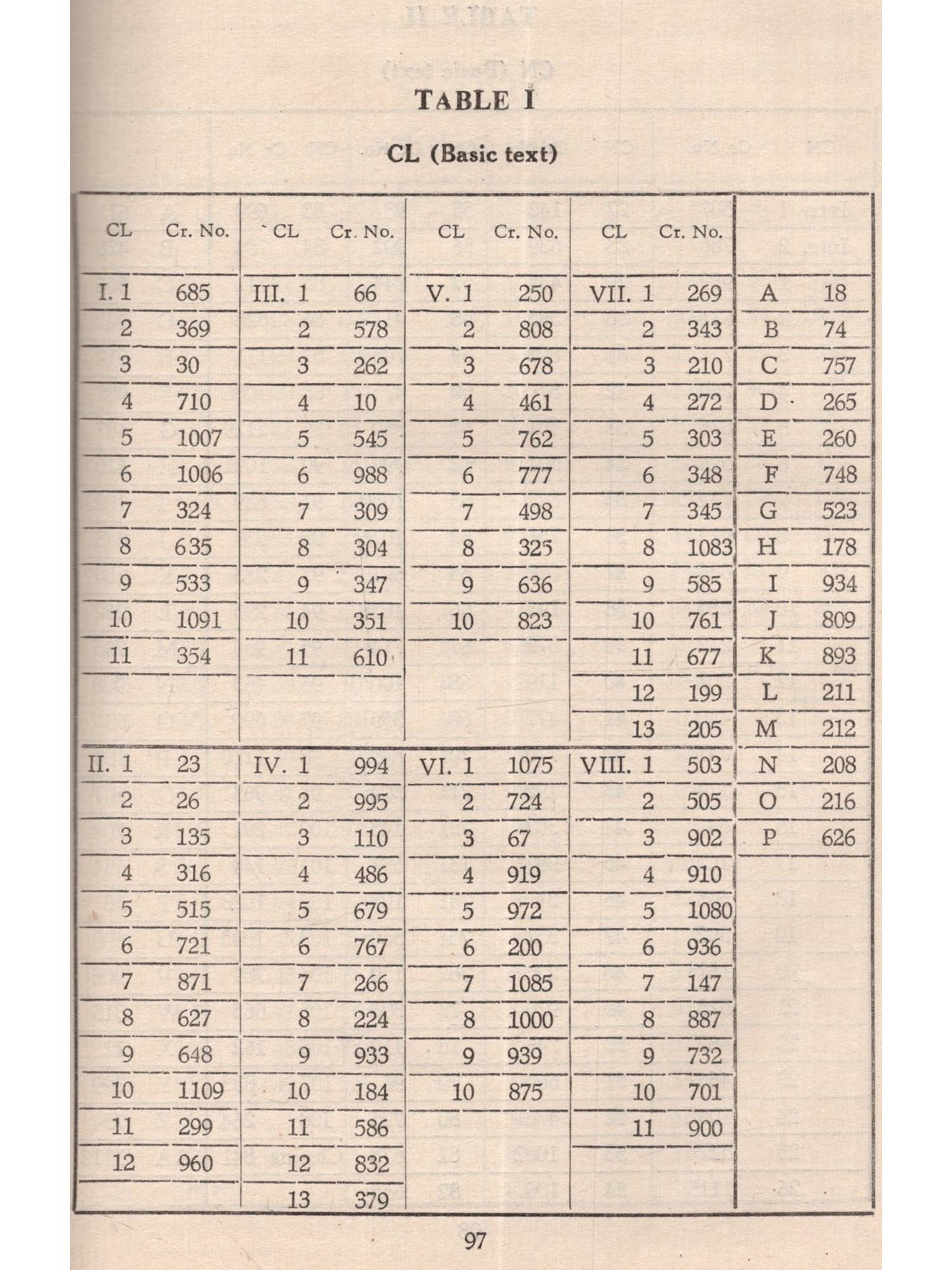 TABLE I

CL (Basic text)

| CL | Cr. No. | CL | Cr. No. | CL | Cr. No. | CL | Cr. No. | | |
|---|---|---|---|---|---|---|---|---|---|
| I. 1 | 685 | III. 1 | 66 | V. 1 | 250 | VII. 1 | 269 | A | 18 |
| 2 | 369 | 2 | 578 | 2 | 808 | 2 | 343 | B | 74 |
| 3 | 30 | 3 | 262 | 3 | 678 | 3 | 210 | C | 757 |
| 4 | 710 | 4 | 10 | 4 | 461 | 4 | 272 | D | 265 |
| 5 | 1007 | 5 | 545 | 5 | 762 | 5 | 303 | E | 260 |
| 6 | 1006 | 6 | 988 | 6 | 777 | 6 | 348 | F | 748 |
| 7 | 324 | 7 | 309 | 7 | 498 | 7 | 345 | G | 523 |
| 8 | 635 | 8 | 304 | 8 | 325 | 8 | 1083 | H | 178 |
| 9 | 533 | 9 | 347 | 9 | 636 | 9 | 585 | I | 934 |
| 10 | 1091 | 10 | 351 | 10 | 823 | 10 | 761 | J | 809 |
| 11 | 354 | 11 | 610 | | | 11 | 677 | K | 893 |
| | | | | | | 12 | 199 | L | 211 |
| | | | | | | 13 | 205 | M | 212 |
| II. 1 | 23 | IV. 1 | 994 | VI. 1 | 1075 | VIII. 1 | 503 | N | 208 |
| 2 | 26 | 2 | 995 | 2 | 724 | 2 | 505 | O | 216 |
| 3 | 135 | 3 | 110 | 3 | 67 | 3 | 902 | P | 626 |
| 4 | 316 | 4 | 486 | 4 | 919 | 4 | 910 | | |
| 5 | 515 | 5 | 679 | 5 | 972 | 5 | 1080 | | |
| 6 | 721 | 6 | 767 | 6 | 200 | 6 | 936 | | |
| 7 | 871 | 7 | 266 | 7 | 1085 | 7 | 147 | | |
| 8 | 627 | 8 | 224 | 8 | 1000 | 8 | 887 | | |
| 9 | 648 | 9 | 933 | 9 | 939 | 9 | 732 | | |
| 10 | 1109 | 10 | 184 | 10 | 875 | 10 | 701 | | |
| 11 | 299 | 11 | 586 | | | 11 | 900 | | |
| 12 | 960 | 12 | 832 | | | | | | |
| | | 13 | 379 | | | | | | |

97